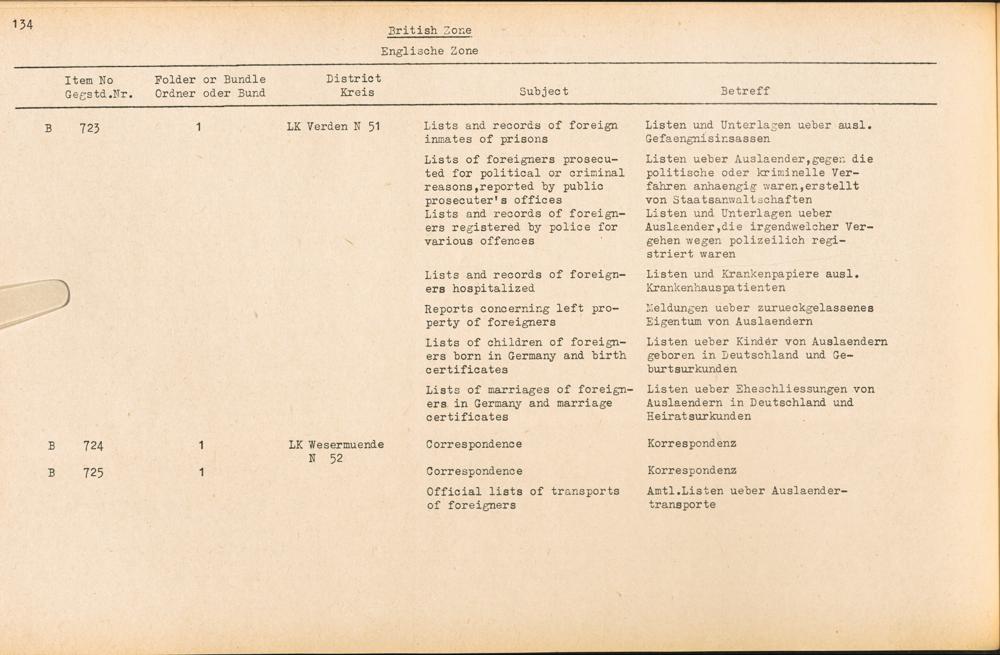 134

British Zone

Englische Zone

| Item No Gegstd.Nr. | Folder or Bundle Ordner oder Bund | District Kreis | Subject | Betreff |
|---|---|---|---|---|
| B 723 | 1 | LK Verden N 51 | Lists and records of foreign inmates of prisons | Listen und Unterlagen ueber ausl. Gefaengnisinsassen |
| | | | Lists of foreigners prosecuted for political or criminal reasons,reported by public prosecuter's offices | Listen ueber Auslaender,gegen die politische oder kriminelle Verfahren anhaengig waren,erstellt von Staatsanwaltschaften |
| | | | Lists and records of foreigners registered by police for various offences | Listen und Unterlagen ueber Auslaender,die irgendwelcher Vergehen wegen polizeilich registriert waren |
| | | | Lists and records of foreigners hospitalized | Listen und Krankenpapiere ausl. Krankenhauspatienten |
| | | | Reports concerning left property of foreigners | Meldungen ueber zurueckgelassenes Eigentum von Auslaendern |
| | | | Lists of children of foreigners born in Germany and birth certificates | Listen ueber Kinder von Auslaendern geboren in Deutschland und Geburtsurkunden |
| | | | Lists of marriages of foreigners in Germany and marriage certificates | Listen ueber Eheschliessungen von Auslaendern in Deutschland und Heiratsurkunden |
| B 724 | 1 | LK Wesermuende N 52 | Correspondence | Korrespondenz |
| B 725 | 1 | | Correspondence | Korrespondenz |
| | | | Official lists of transports of foreigners | Amtl.Listen ueber Auslaendertransporte |